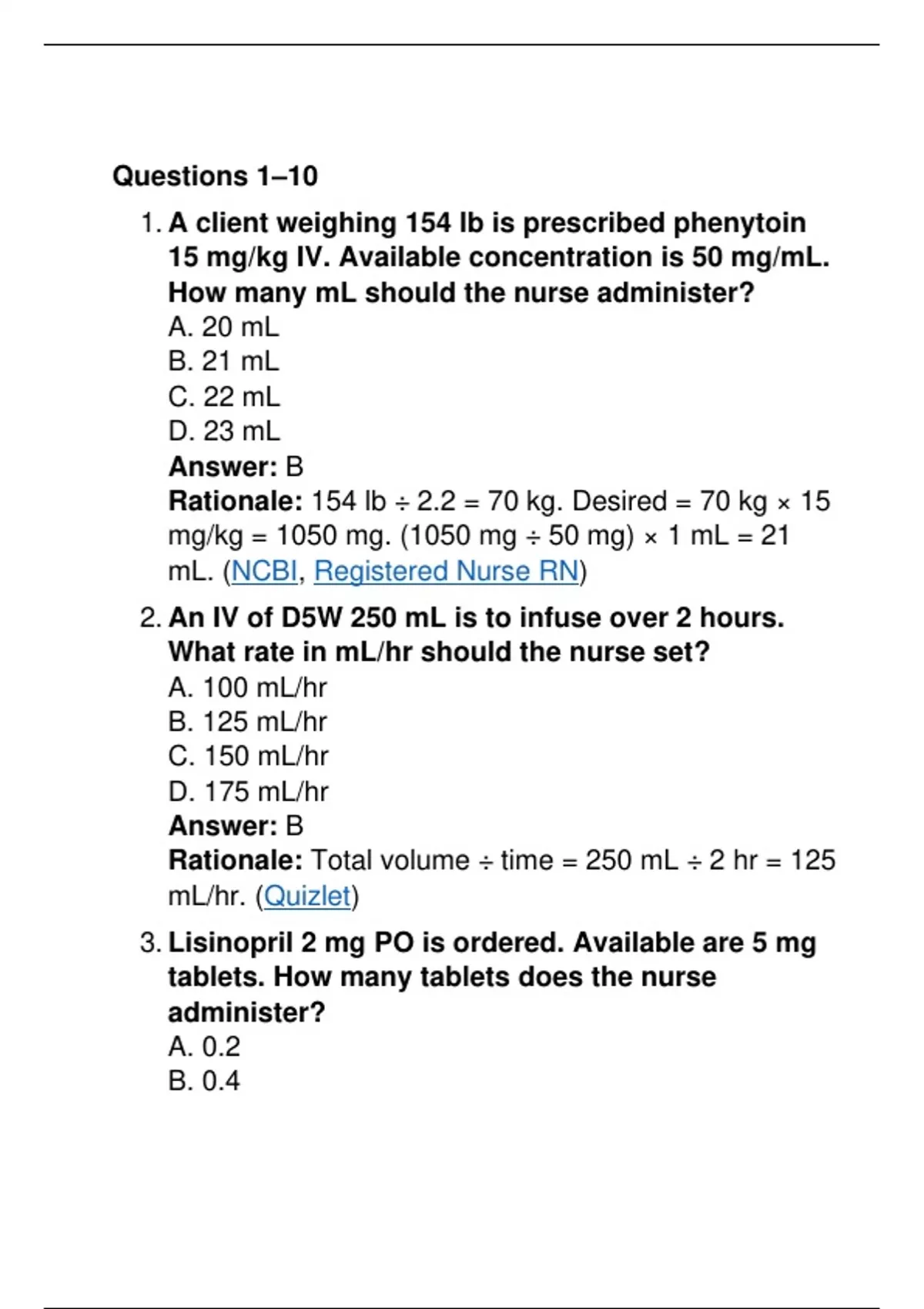 Questions 1–10

1. A client weighing 154 lb is prescribed phenytoin 15 mg/kg IV. Available concentration is 50 mg/mL. How many mL should the nurse administer?
A. 20 mL
B. 21 mL
C. 22 mL
D. 23 mL
Answer: B
Rationale: 154 lb ÷ 2.2 = 70 kg. Desired = 70 kg × 15 mg/kg = 1050 mg. (1050 mg ÷ 50 mg) × 1 mL = 21 mL. (NCBI, Registered Nurse RN)

2. An IV of D5W 250 mL is to infuse over 2 hours. What rate in mL/hr should the nurse set?
A. 100 mL/hr
B. 125 mL/hr
C. 150 mL/hr
D. 175 mL/hr
Answer: B
Rationale: Total volume ÷ time = 250 mL ÷ 2 hr = 125 mL/hr. (Quizlet)

3. Lisinopril 2 mg PO is ordered. Available are 5 mg tablets. How many tablets does the nurse administer?
A. 0.2
B. 0.4